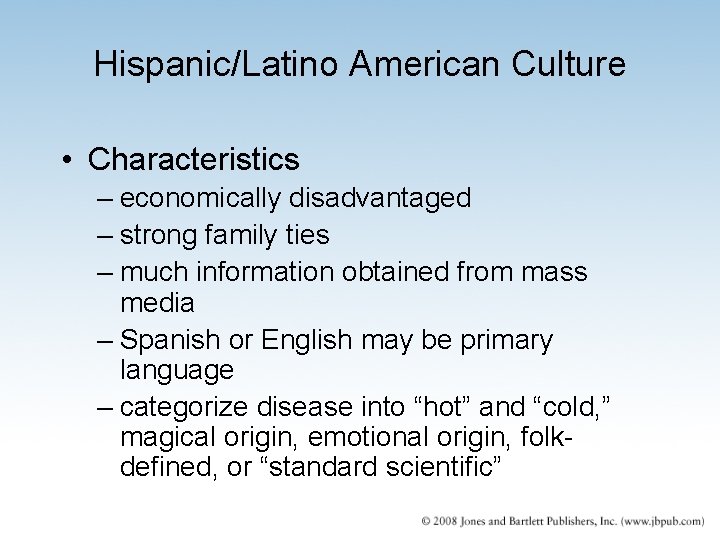 Hispanic/Latino American Culture

• Characteristics
– economically disadvantaged
– strong family ties
– much information obtained from mass media
– Spanish or English may be primary language
– categorize disease into “hot” and “cold,” magical origin, emotional origin, folk-defined, or “standard scientific”

© 2008 Jones and Bartlett Publishers, Inc. (www.jbpub.com)